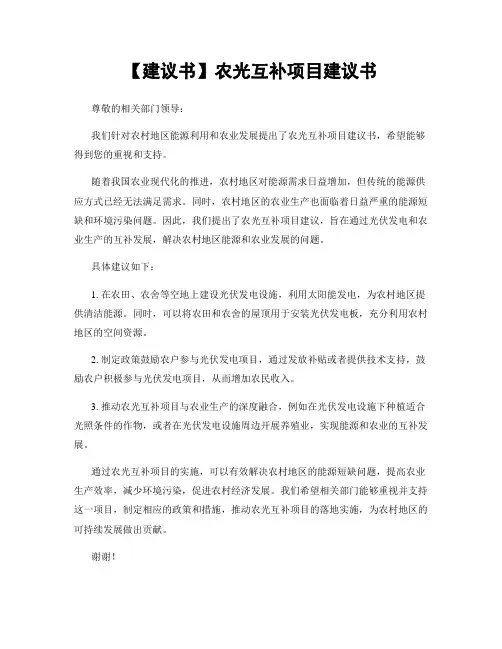 【建议书】农光互补项目建议书

尊敬的相关部门领导：

我们针对农村地区能源利用和农业发展提出了农光互补项目建议书，希望能够得到您的重视和支持。

随着我国农业现代化的推进，农村地区对能源需求日益增加，但传统的能源供应方式已经无法满足需求。同时，农村地区的农业生产也面临着日益严重的能源短缺和环境污染问题。因此，我们提出了农光互补项目建议，旨在通过光伏发电和农业生产的互补发展，解决农村地区能源和农业发展的问题。

具体建议如下：

1. 在农田、农舍等空地上建设光伏发电设施，利用太阳能发电，为农村地区提供清洁能源。同时，可以将农田和农舍的屋顶用于安装光伏发电板，充分利用农村地区的空间资源。

2. 制定政策鼓励农户参与光伏发电项目，通过发放补贴或者提供技术支持，鼓励农户积极参与光伏发电项目，从而增加农民收入。

3. 推动农光互补项目与农业生产的深度融合，例如在光伏发电设施下种植适合光照条件的作物，或者在光伏发电设施周边开展养殖业，实现能源和农业的互补发展。

通过农光互补项目的实施，可以有效解决农村地区的能源短缺问题，提高农业生产效率，减少环境污染，促进农村经济发展。我们希望相关部门能够重视并支持这一项目，制定相应的政策和措施，推动农光互补项目的落地实施，为农村地区的可持续发展做出贡献。

谢谢！